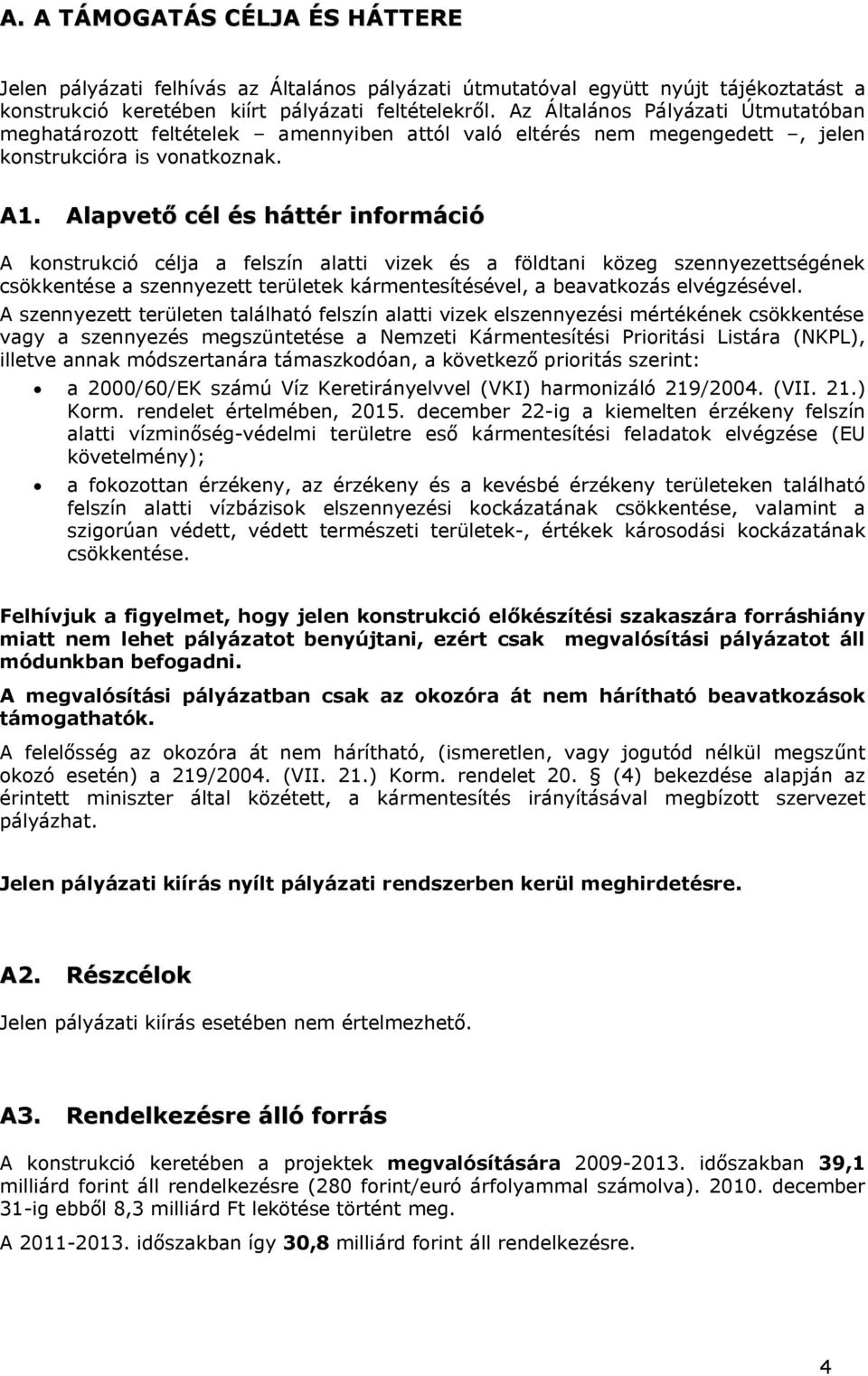 A. A TÁMOGATÁS CÉLJA ÉS HÁTTERE

Jelen pályázati felhívás az Általános pályázati útmutatóval együtt nyújt tájékoztatást a konstrukció keretében kiírt pályázati feltételekről. Az Általános Pályázati Útmutatóban meghatározott feltételek – amennyiben attól való eltérés nem megengedett –, jelen konstrukcióra is vonatkoznak.

A1. Alapvető cél és háttér információ

A konstrukció célja a felszín alatti vizek és a földtani közeg szennyezettségének csökkentése a szennyezett területek kármentesítésével, a beavatkozás elvégzésével.
A szennyezett területen található felszín alatti vizek elszennyezési mértékének csökkentése vagy a szennyezés megszüntetése a Nemzeti Kármentesítési Prioritási Listára (NKPL), illetve annak módszertanára támaszkodóan, a következő prioritás szerint:

• a 2000/60/EK számú Víz Keretirányelvvel (VKI) harmonizáló 219/2004. (VII. 21.) Korm. rendelet értelmében, 2015. december 22-ig a kiemelten érzékeny felszín alatti vízminőség-védelmi területre eső kármentesítési feladatok elvégzése (EU követelmény);

• a fokozottan érzékeny, az érzékeny és a kevésbé érzékeny területeken található felszín alatti vízbázisok elszennyezési kockázatának csökkentése, valamint a szigorúan védett, védett természeti területek-, értékek károsodási kockázatának csökkentése.

Felhívjuk a figyelmet, hogy jelen konstrukció előkészítési szakaszára forráshiány miatt nem lehet pályázatot benyújtani, ezért csak megvalósítási pályázatot áll módunkban befogadni.

A megvalósítási pályázatban csak az okozóra át nem hárítható beavatkozások támogathatók.

A felelősség az okozóra át nem hárítható, (ismeretlen, vagy jogutód nélkül megszűnt okozó esetén) a 219/2004. (VII. 21.) Korm. rendelet 20. § (4) bekezdése alapján az érintett miniszter által közétett, a kármentesítés irányításával megbízott szervezet pályázhat.

Jelen pályázati kiírás nyílt pályázati rendszerben kerül meghirdetésre.

A2. Részcélok

Jelen pályázati kiírás esetében nem értelmezhető.

A3. Rendelkezésre álló forrás

A konstrukció keretében a projektek megvalósítására 2009-2013. időszakban 39,1 milliárd forint áll rendelkezésre (280 forint/euró árfolyammal számolva). 2010. december 31-ig ebből 8,3 milliárd Ft lekötése történt meg.

A 2011-2013. időszakban így 30,8 milliárd forint áll rendelkezésre.

4